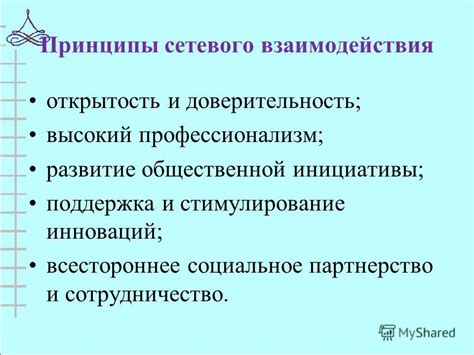 Принципы сетевого взаимодействия

• открытость и доверительность;
• высокий профессионализм;
• развитие общественной инициативы;
• поддержка и стимулирование инноваций;
• всестороннее социальное партнерство и сотрудничество.

MyShared